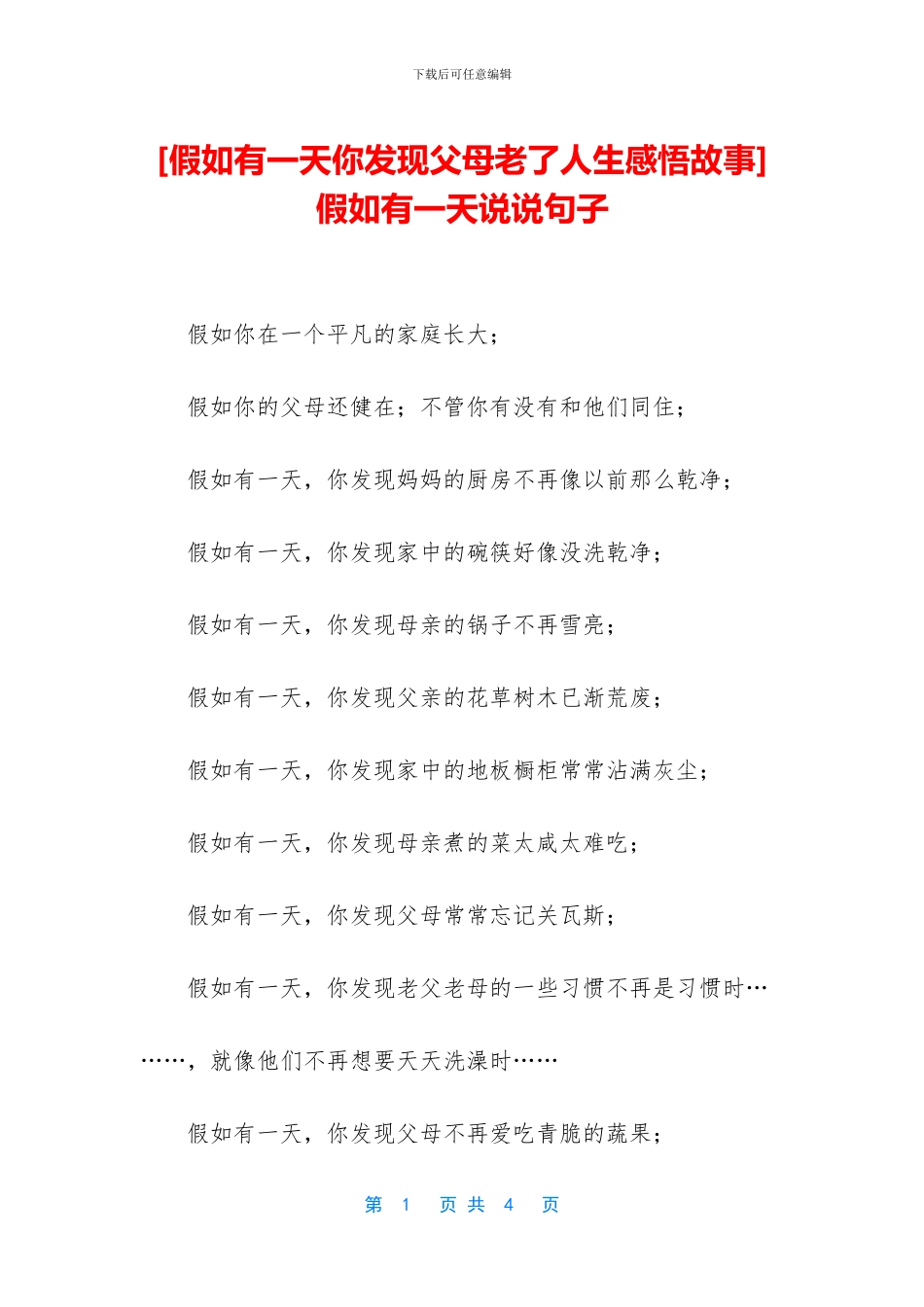 下载后可任意编辑

[假如有一天你发现父母老了人生感悟故事]假如有一天说说句子

假如你在一个平凡的家庭长大；

假如你的父母还健在；不管你有没有和他们同住；

假如有一天，你发现妈妈的厨房不再像以前那么乾净；

假如有一天，你发现家中的碗筷好像没洗乾净；

假如有一天，你发现母亲的锅子不再雪亮；

假如有一天，你发现父亲的花草树木已渐荒废；

假如有一天，你发现家中的地板橱柜常常沾满灰尘；

假如有一天，你发现母亲煮的菜太咸太难吃；

假如有一天，你发现父母常常忘记关瓦斯；

假如有一天，你发现老父老母的一些习惯不再是习惯时………，就像他们不再想要天天洗澡时……

假如有一天，你发现父母不再爱吃青脆的蔬果；

第 1 页 共 4 页